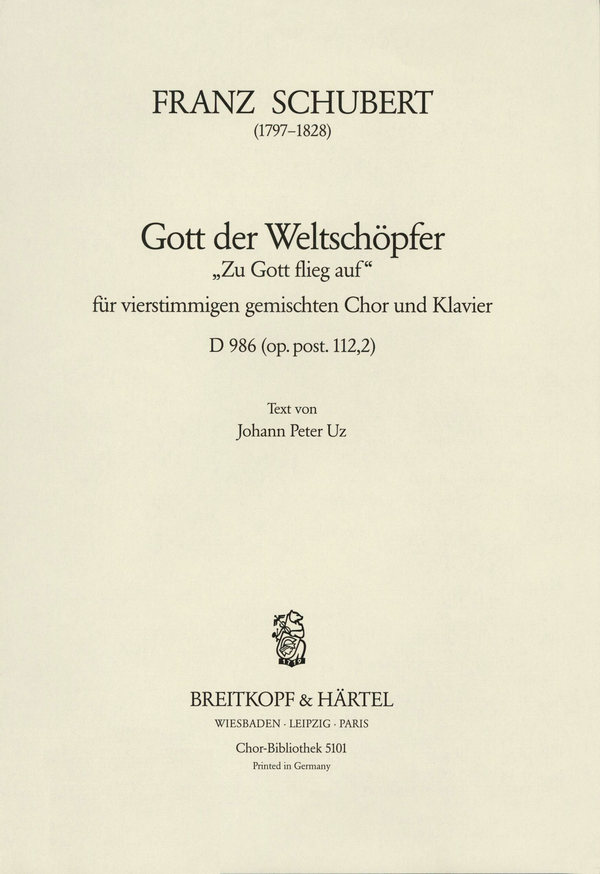 FRANZ SCHUBERT
(1797–1828)

Gott der Weltschöpfer
„Zu Gott flieg auf“
für vierstimmigen gemischten Chor und Klavier
D 986 (op. post. 112,2)

Text von
Johann Peter Uz

1719

BREITKOPF & HÄRTEL
WIESBADEN · LEIPZIG · PARIS
Chor-Bibliothek 5101
Printed in Germany